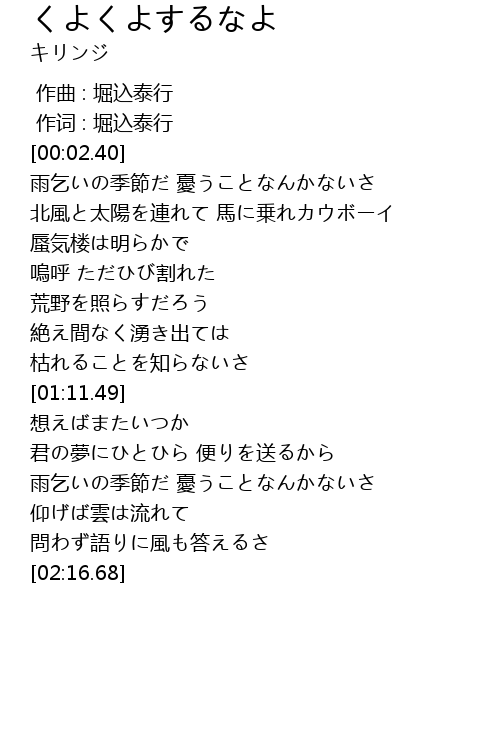 くよくよするなよ
キリンジ

作曲 : 堀込泰行
作词 : 堀込泰行
[00:02.40]
雨乞いの季節だ 憂うことなんかないさ
北風と太陽を連れて 馬に乗れカウボーイ
蜃気楼は明らかで
嗚呼 ただひび割れた
荒野を照らすだろう
絶え間なく湧き出ては
枯れることを知らないさ
[01:11.49]
想えばまたいつか
君の夢にひとひら 便りを送るから
雨乞いの季節だ 憂うことなんかないさ
仰げば雲は流れて
問わず語りに風も答えるさ
[02:16.68]